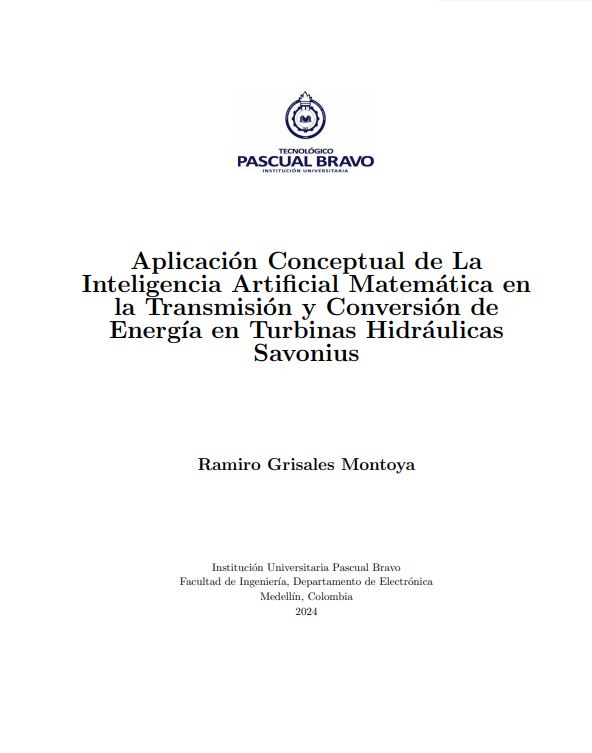 TECNOLÓGICO
PASCUAL BRAVO
INSTITUCIÓN UNIVERSITARIA

Aplicación Conceptual de La Inteligencia Artificial Matemática en la Transmisión y Conversión de Energía en Turbinas Hidráulicas Savonius

Ramiro Grisales Montoya

Institución Universitaria Pascual Bravo
Facultad de Ingeniería, Departamento de Electrónica
Medellín, Colombia
2024